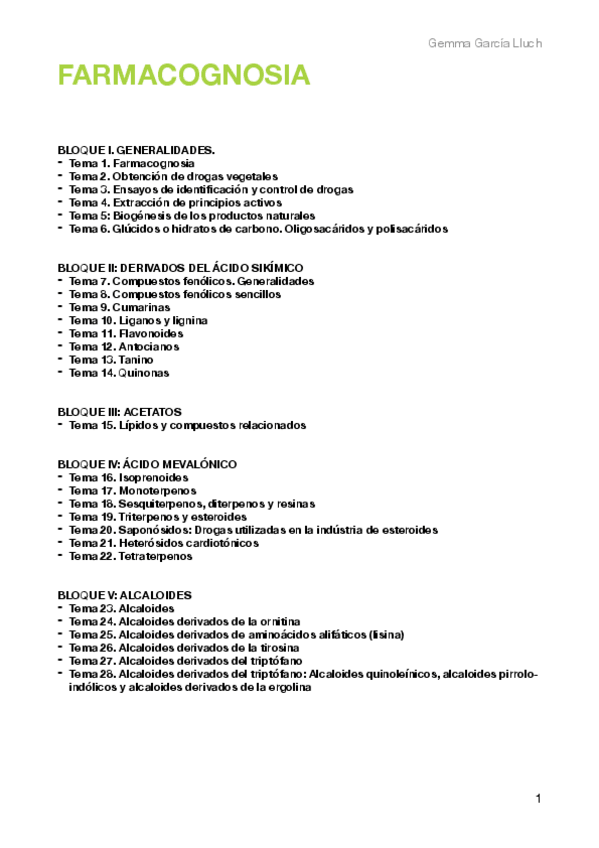 Gemma García Lluch

FARMACOGNOSIA

BLOQUE I. GENERALIDADES.
- Tema 1. Farmacognosia
- Tema 2. Obtención de drogas vegetales
- Tema 3. Ensayos de identificación y control de drogas
- Tema 4. Extracción de principios activos
- Tema 5: Biogénesis de los productos naturales
- Tema 6. Glúcidos o hidratos de carbono. Oligosacáridos y polisacáridos

BLOQUE II: DERIVADOS DEL ÁCIDO SIKÍMICO
- Tema 7. Compuestos fenólicos. Generalidades
- Tema 8. Compuestos fenólicos sencillos
- Tema 9. Cumarinas
- Tema 10. Liganos y lignina
- Tema 11. Flavonoides
- Tema 12. Antocianos
- Tema 13. Tanino
- Tema 14. Quinonas

BLOQUE III: ACETATOS
- Tema 15. Lípidos y compuestos relacionados

BLOQUE IV: ÁCIDO MEVALÓNICO
- Tema 16. Isoprenoides
- Tema 17. Monoterpenos
- Tema 18. Sesquiterpenos, diterpenos y resinas
- Tema 19. Triterpenos y esteroides
- Tema 20. Saponósidos: Drogas utilizadas en la indústria de esteroides
- Tema 21. Heterósidos cardiotónicos
- Tema 22. Tetraterpenos

BLOQUE V: ALCALOIDES
- Tema 23. Alcaloides
- Tema 24. Alcaloides derivados de la ornitina
- Tema 25. Alcaloides derivados de aminoácidos alifáticos (lisina)
- Tema 26. Alcaloides derivados de la tirosina
- Tema 27. Alcaloides derivados del triptófano
- Tema 28. Alcaloides derivados del triptófano: Alcaloides quinoleínicos, alcaloides pirrolo-indólicos y alcaloides derivados de la ergolina

1